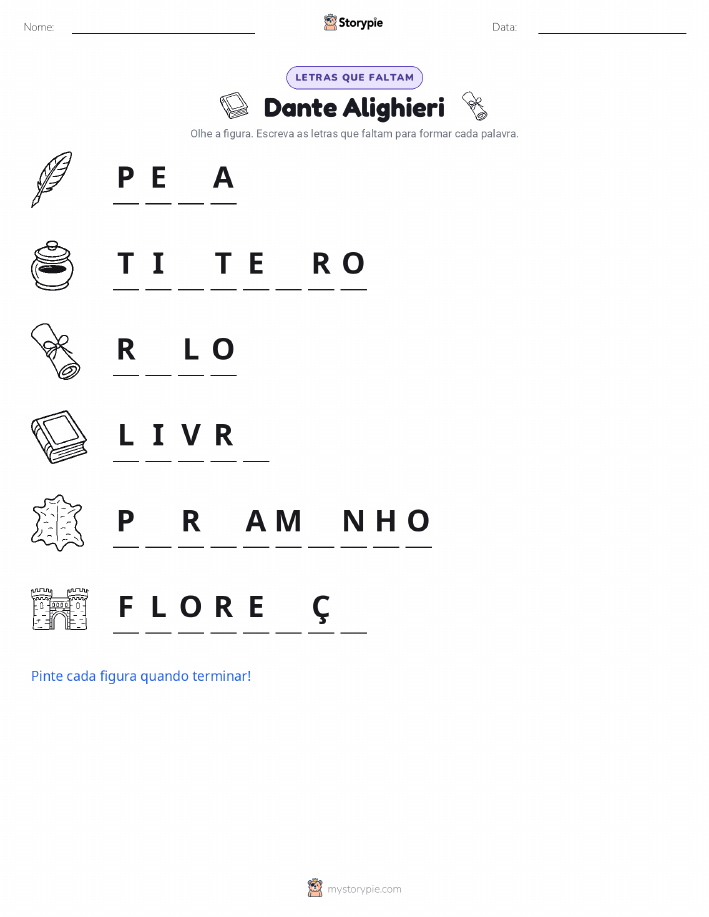 Nome: ____ Storypie Data: ____

LETRAS QUE FALTAM

Dante Alighieri

Olhe a figura. Escreva as letras que faltam para formar cada palavra.

P E ____ A

T I ____ T E ____ R O

R ____ L O

L I V R ____

P ____ R ____ A M ____ N H O

F L O R E ____ Ç ____

Pinte cada figura quando terminar!

mystorypie.com